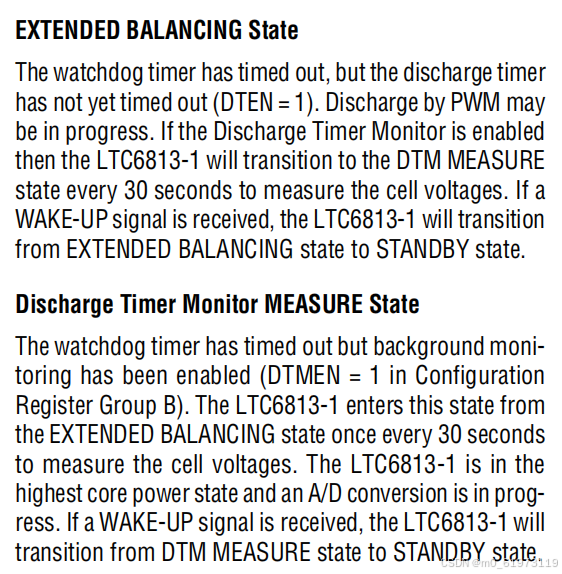 EXTENDED BALANCING State

The watchdog timer has timed out, but the discharge timer has not yet timed out (DTEN = 1). Discharge by PWM may be in progress. If the Discharge Timer Monitor is enabled then the LTC6813-1 will transition to the DTM MEASURE state every 30 seconds to measure the cell voltages. If a WAKE-UP signal is received, the LTC6813-1 will transition from EXTENDED BALANCING state to STANDBY state.

Discharge Timer Monitor MEASURE State

The watchdog timer has timed out but background monitoring has been enabled (DTMEN = 1 in Configuration Register Group B). The LTC6813-1 enters this state from the EXTENDED BALANCING state once every 30 seconds to measure the cell voltages. The LTC6813-1 is in the highest core power state and an A/D conversion is in progress. If a WAKE-UP signal is received, the LTC6813-1 will transition from DTM MEASURE state to STANDBY state.

CSDN @m0_61973119